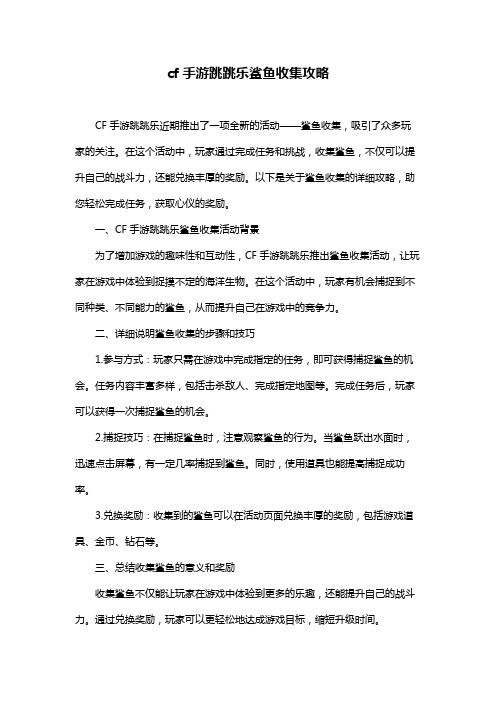 cf 手游跳跳乐鲨鱼收集攻略

CF 手游跳跳乐近期推出了一项全新的活动——鲨鱼收集，吸引了众多玩家的关注。在这个活动中，玩家通过完成任务和挑战，收集鲨鱼，不仅可以提升自己的战斗力，还能兑换丰厚的奖励。以下是关于鲨鱼收集的详细攻略，助您轻松完成任务，获取心仪的奖励。

一、CF 手游跳跳乐鲨鱼收集活动背景

为了增加游戏的趣味性和互动性，CF 手游跳跳乐推出鲨鱼收集活动，让玩家在游戏中体验到捉摸不定的海洋生物。在这个活动中，玩家有机会捕捉到不同种类、不同能力的鲨鱼，从而提升自己在游戏中的竞争力。

二、详细说明鲨鱼收集的步骤和技巧

1.参与方式：玩家只需在游戏中完成指定的任务，即可获得捕捉鲨鱼的机会。任务内容丰富多样，包括击杀敌人、完成指定地图等。完成任务后，玩家可以获得一次捕捉鲨鱼的机会。

2.捕捉技巧：在捕捉鲨鱼时，注意观察鲨鱼的行为。当鲨鱼跃出水面时，迅速点击屏幕，有一定几率捕捉到鲨鱼。同时，使用道具也能提高捕捉成功率。

3.兑换奖励：收集到的鲨鱼可以在活动页面兑换丰厚的奖励，包括游戏道具、金币、钻石等。

三、总结收集鲨鱼的意义和奖励

收集鲨鱼不仅能让玩家在游戏中体验到更多的乐趣，还能提升自己的战斗力。通过兑换奖励，玩家可以更轻松地达成游戏目标，缩短升级时间。